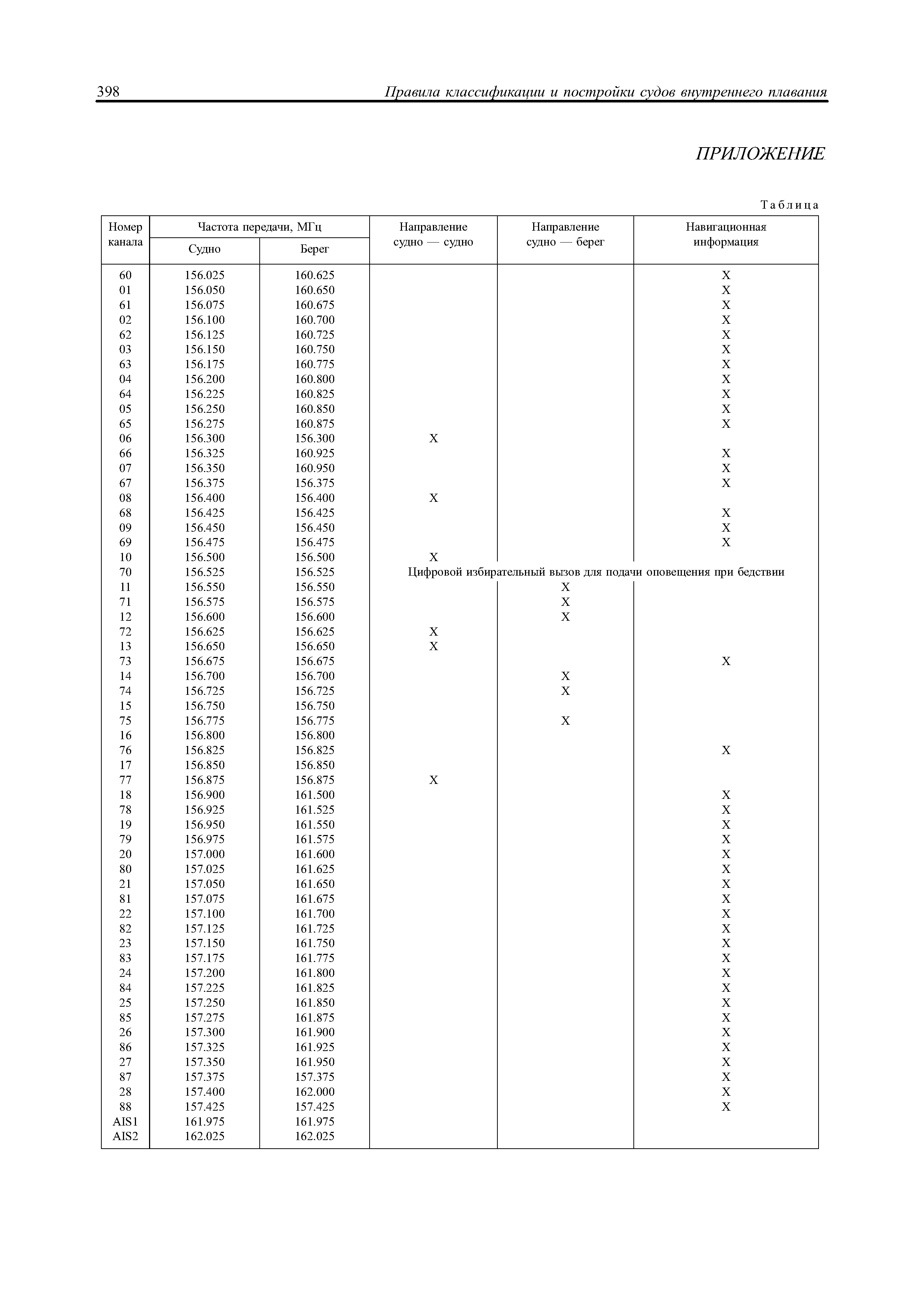 398 Правила классификации и постройки судов внутреннего плавания

ПРИЛОЖЕНИЕ

Таблица

| Номер канала | Частота передачи, МГц Судно | Частота передачи, МГц Берег | Направление судно — судно | Направление судно — берег | Навигационная информация |
|---|---|---|---|---|---|
| 60 | 156.025 | 160.625 | | | X |
| 01 | 156.050 | 160.650 | | | X |
| 61 | 156.075 | 160.675 | | | X |
| 02 | 156.100 | 160.700 | | | X |
| 62 | 156.125 | 160.725 | | | X |
| 03 | 156.150 | 160.750 | | | X |
| 63 | 156.175 | 160.775 | | | X |
| 04 | 156.200 | 160.800 | | | X |
| 64 | 156.225 | 160.825 | | | X |
| 05 | 156.250 | 160.850 | | | X |
| 65 | 156.275 | 160.875 | | | X |
| 06 | 156.300 | 156.300 | X | | |
| 66 | 156.325 | 160.925 | | | X |
| 07 | 156.350 | 160.950 | | | X |
| 67 | 156.375 | 156.375 | | | X |
| 08 | 156.400 | 156.400 | X | | |
| 68 | 156.425 | 156.425 | | | X |
| 09 | 156.450 | 156.450 | | | X |
| 69 | 156.475 | 156.475 | | | X |
| 10 | 156.500 | 156.500 | X | | |
| 70 | 156.525 | 156.525 | Цифровой избирательный вызов для подачи оповещения при бедствии | | |
| 11 | 156.550 | 156.550 | | X | |
| 71 | 156.575 | 156.575 | | X | |
| 12 | 156.600 | 156.600 | | X | |
| 72 | 156.625 | 156.625 | X | | |
| 13 | 156.650 | 156.650 | X | | |
| 73 | 156.675 | 156.675 | | | X |
| 14 | 156.700 | 156.700 | | X | |
| 74 | 156.725 | 156.725 | | X | |
| 15 | 156.750 | 156.750 | | | |
| 75 | 156.775 | 156.775 | | X | |
| 16 | 156.800 | 156.800 | | | |
| 76 | 156.825 | 156.825 | | | X |
| 17 | 156.850 | 156.850 | | | |
| 77 | 156.875 | 156.875 | X | | |
| 18 | 156.900 | 161.500 | | | X |
| 78 | 156.925 | 161.525 | | | X |
| 19 | 156.950 | 161.550 | | | X |
| 79 | 156.975 | 161.575 | | | X |
| 20 | 157.000 | 161.600 | | | X |
| 80 | 157.025 | 161.625 | | | X |
| 21 | 157.050 | 161.650 | | | X |
| 81 | 157.075 | 161.675 | | | X |
| 22 | 157.100 | 161.700 | | | X |
| 82 | 157.125 | 161.725 | | | X |
| 23 | 157.150 | 161.750 | | | X |
| 83 | 157.175 | 161.775 | | | X |
| 24 | 157.200 | 161.800 | | | X |
| 84 | 157.225 | 161.825 | | | X |
| 25 | 157.250 | 161.850 | | | X |
| 85 | 157.275 | 161.875 | | | X |
| 26 | 157.300 | 161.900 | | | X |
| 86 | 157.325 | 161.925 | | | X |
| 27 | 157.350 | 161.950 | | | X |
| 87 | 157.375 | 157.375 | | | X |
| 28 | 157.400 | 162.000 | | | X |
| 88 | 157.425 | 157.425 | | | X |
| AIS1 | 161.975 | 161.975 | | | |
| AIS2 | 162.025 | 162.025 | | | |